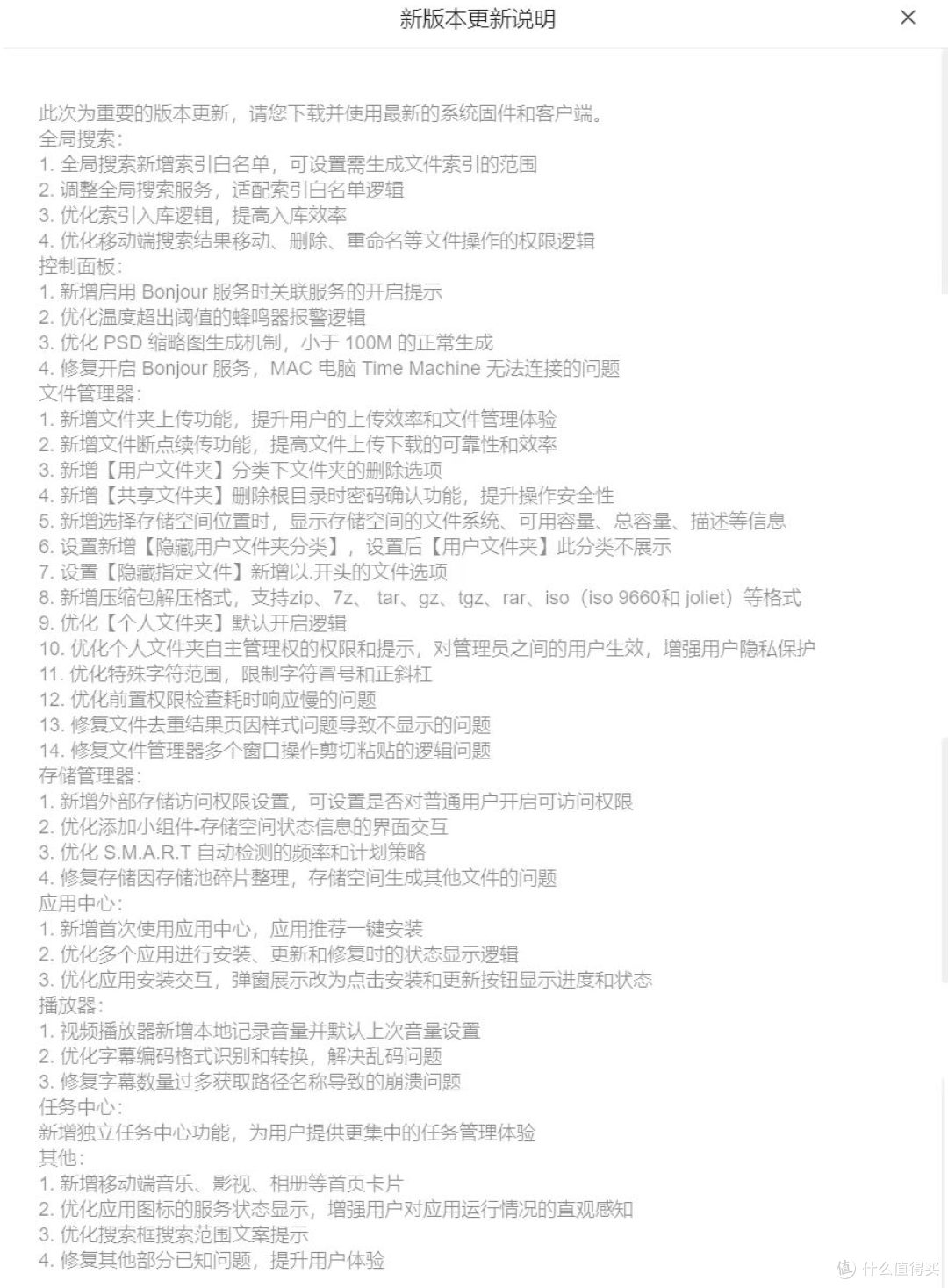 新版本更新说明

×

此次为重要的版本更新，请您下载并使用最新的系统固件和客户端。
全局搜索：
1. 全局搜索新增索引白名单，可设置需生成文件索引的范围
2. 调整全局搜索服务，适配索引白名单逻辑
3. 优化索引入库逻辑，提高入库效率
4. 优化移动端搜索结果移动、删除、重命名等文件操作的权限逻辑
控制面板：
1. 新增启用 Bonjour 服务时关联服务的开启提示
2. 优化温度超出阈值的蜂鸣器报警逻辑
3. 优化 PSD 缩略图生成机制，小于 100M 的正常生成
4. 修复开启 Bonjour 服务，MAC 电脑 Time Machine 无法连接的问题
文件管理器：
1. 新增文件夹上传功能，提升用户的上传效率和文件管理体验
2. 新增文件断点续传功能，提高文件上传下载的可靠性和效率
3. 新增【用户文件夹】分类下文件夹的删除选项
4. 新增【共享文件夹】删除根目录时密码确认功能，提升操作安全性
5. 新增选择存储空间位置时，显示存储空间的文件系统、可用容量、总容量、描述等信息
6. 设置新增【隐藏用户文件夹分类】，设置后【用户文件夹】此分类不展示
7. 设置【隐藏指定文件】新增以.开头的文件选项
8. 新增压缩包解压格式，支持zip、7z、 tar、gz、tgz、rar、iso（iso 9660和 joliet）等格式
9. 优化【个人文件夹】默认开启逻辑
10. 优化个人文件夹自主管理权的权限和提示，对管理员之间的用户生效，增强用户隐私保护
11. 优化特殊字符范围，限制字符冒号和正斜杠
12. 优化前置权限检查耗时响应慢的问题
13. 修复文件去重结果页因样式问题导致不显示的问题
14. 修复文件管理器多个窗口操作剪切粘贴的逻辑问题
存储管理器：
1. 新增外部存储访问权限设置，可设置是否对普通用户开启可访问权限
2. 优化添加小组件-存储空间状态信息的界面交互
3. 优化 S.M.A.R.T 自动检测的频率和计划策略
4. 修复存储因存储池碎片整理，存储空间生成其他文件的问题
应用中心：
1. 新增首次使用应用中心，应用推荐一键安装
2. 优化多个应用进行安装、更新和修复时的状态显示逻辑
3. 优化应用安装交互，弹窗展示改为点击安装和更新按钮显示进度和状态
播放器：
1. 视频播放器新增本地记录音量并默认上次音量设置
2. 优化字幕编码格式识别和转换，解决乱码问题
3. 修复字幕数量过多获取路径名称导致的崩溃问题
任务中心：
新增独立任务中心功能，为用户提供更集中的任务管理体验
其他：
1. 新增移动端音乐、影视、相册等首页卡片
2. 优化应用图标的服务状态显示，增强用户对应用运行情况的直观感知
3. 优化搜索框搜索范围文案提示
4. 修复其他部分已知问题，提升用户体验

值 什么值得买